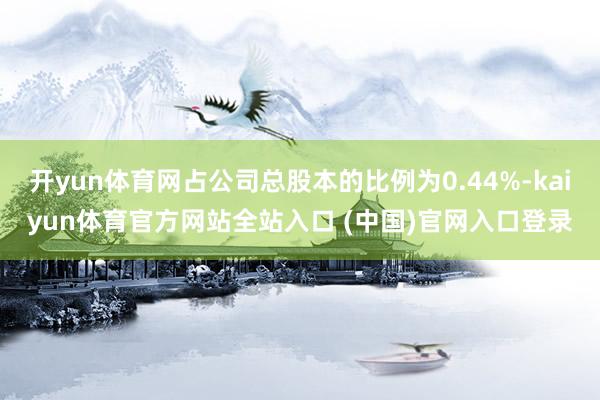 开yun体育网占公司总股本的比例为0.44%-kaiyun体育官方网站全站入口 (中国)官网入口登录